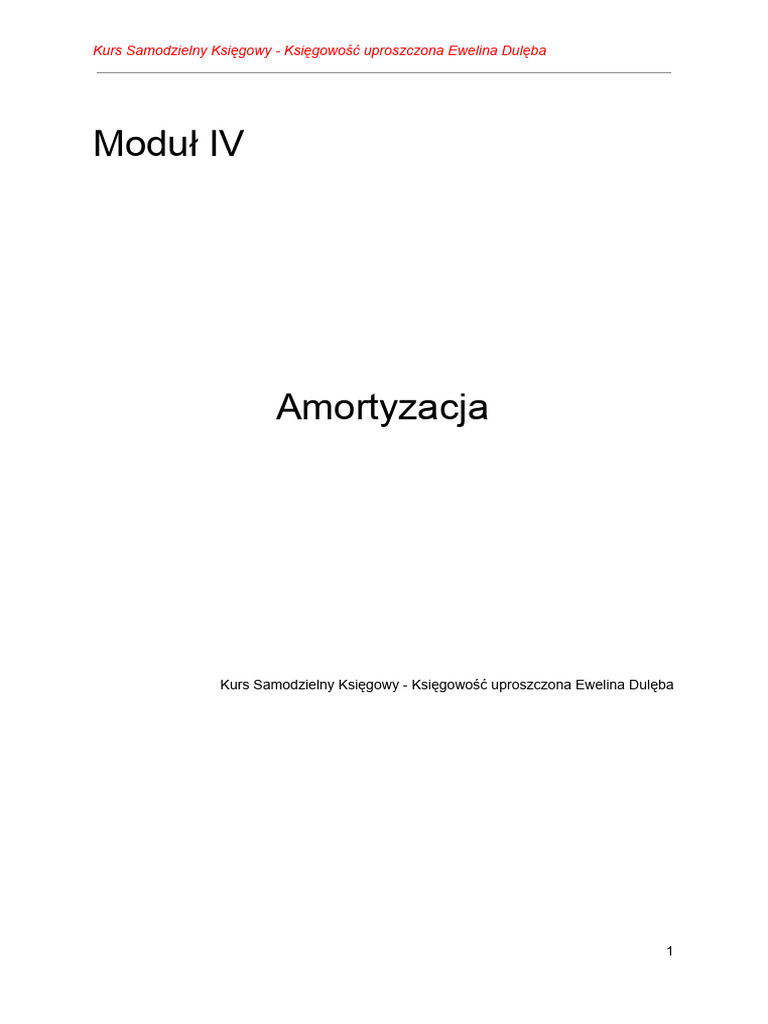 Kurs Samodzielny Księgowy - Księgowość uproszczona Ewelina Dulęba

Moduł IV

Amortyzacja

Kurs Samodzielny Księgowy - Księgowość uproszczona Ewelina Dulęba

1